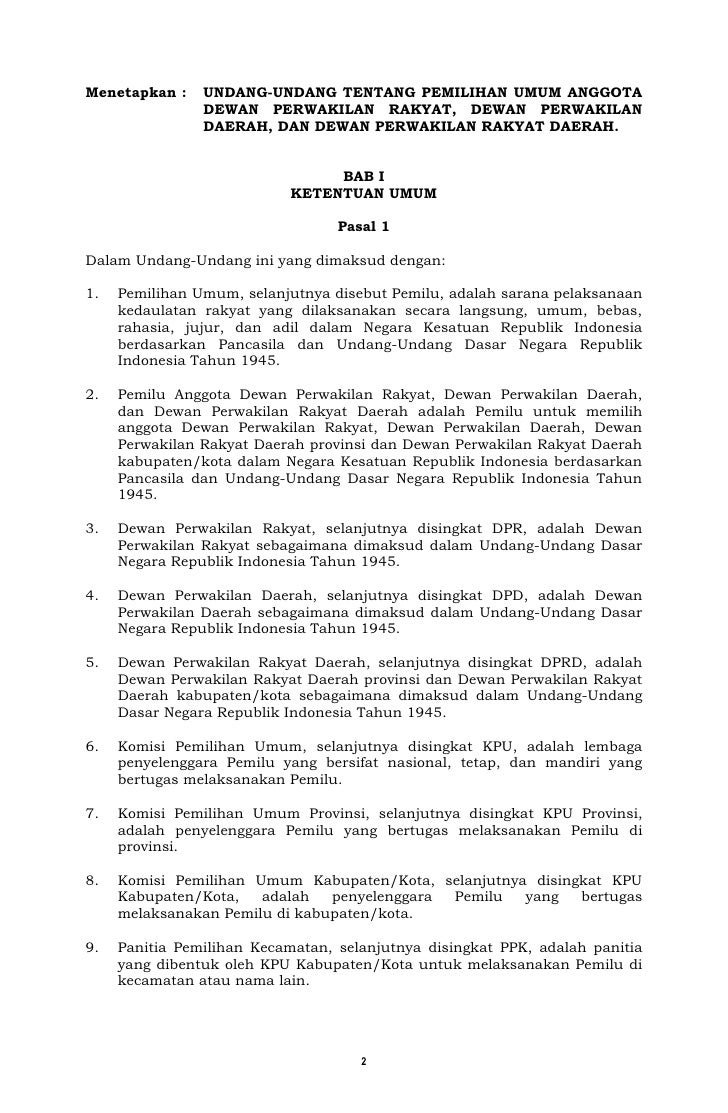 Menetapkan : UNDANG-UNDANG TENTANG PEMILIHAN UMUM ANGGOTA DEWAN PERWAKILAN RAKYAT, DEWAN PERWAKILAN DAERAH, DAN DEWAN PERWAKILAN RAKYAT DAERAH.

BAB I
KETENTUAN UMUM

Pasal 1

Dalam Undang-Undang ini yang dimaksud dengan:

1. Pemilihan Umum, selanjutnya disebut Pemilu, adalah sarana pelaksanaan kedaulatan rakyat yang dilaksanakan secara langsung, umum, bebas, rahasia, jujur, dan adil dalam Negara Kesatuan Republik Indonesia berdasarkan Pancasila dan Undang-Undang Dasar Negara Republik Indonesia Tahun 1945.

2. Pemilu Anggota Dewan Perwakilan Rakyat, Dewan Perwakilan Daerah, dan Dewan Perwakilan Rakyat Daerah adalah Pemilu untuk memilih anggota Dewan Perwakilan Rakyat, Dewan Perwakilan Daerah, Dewan Perwakilan Rakyat Daerah provinsi dan Dewan Perwakilan Rakyat Daerah kabupaten/kota dalam Negara Kesatuan Republik Indonesia berdasarkan Pancasila dan Undang-Undang Dasar Negara Republik Indonesia Tahun 1945.

3. Dewan Perwakilan Rakyat, selanjutnya disingkat DPR, adalah Dewan Perwakilan Rakyat sebagaimana dimaksud dalam Undang-Undang Dasar Negara Republik Indonesia Tahun 1945.

4. Dewan Perwakilan Daerah, selanjutnya disingkat DPD, adalah Dewan Perwakilan Daerah sebagaimana dimaksud dalam Undang-Undang Dasar Negara Republik Indonesia Tahun 1945.

5. Dewan Perwakilan Rakyat Daerah, selanjutnya disingkat DPRD, adalah Dewan Perwakilan Rakyat Daerah provinsi dan Dewan Perwakilan Rakyat Daerah kabupaten/kota sebagaimana dimaksud dalam Undang-Undang Dasar Negara Republik Indonesia Tahun 1945.

6. Komisi Pemilihan Umum, selanjutnya disingkat KPU, adalah lembaga penyelenggara Pemilu yang bersifat nasional, tetap, dan mandiri yang bertugas melaksanakan Pemilu.

7. Komisi Pemilihan Umum Provinsi, selanjutnya disingkat KPU Provinsi, adalah penyelenggara Pemilu yang bertugas melaksanakan Pemilu di provinsi.

8. Komisi Pemilihan Umum Kabupaten/Kota, selanjutnya disingkat KPU Kabupaten/Kota, adalah penyelenggara Pemilu yang bertugas melaksanakan Pemilu di kabupaten/kota.

9. Panitia Pemilihan Kecamatan, selanjutnya disingkat PPK, adalah panitia yang dibentuk oleh KPU Kabupaten/Kota untuk melaksanakan Pemilu di kecamatan atau nama lain.

2